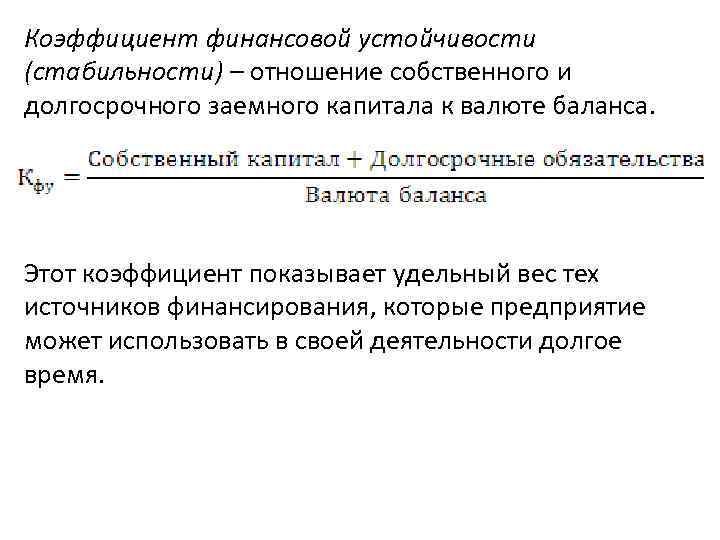 Коэффициент финансовой устойчивости (стабильности) – отношение собственного и долгосрочного заемного капитала к валюте баланса.

$К_{фу} = \frac{\text{Собственный капитал} + \text{Долгосрочные обязательства}}{\text{Валюта баланса}}$

Этот коэффициент показывает удельный вес тех источников финансирования, которые предприятие может использовать в своей деятельности долгое время.